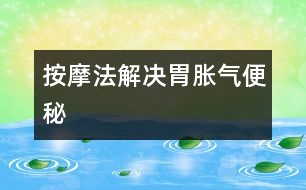 按摩法解决胃胀气便秘